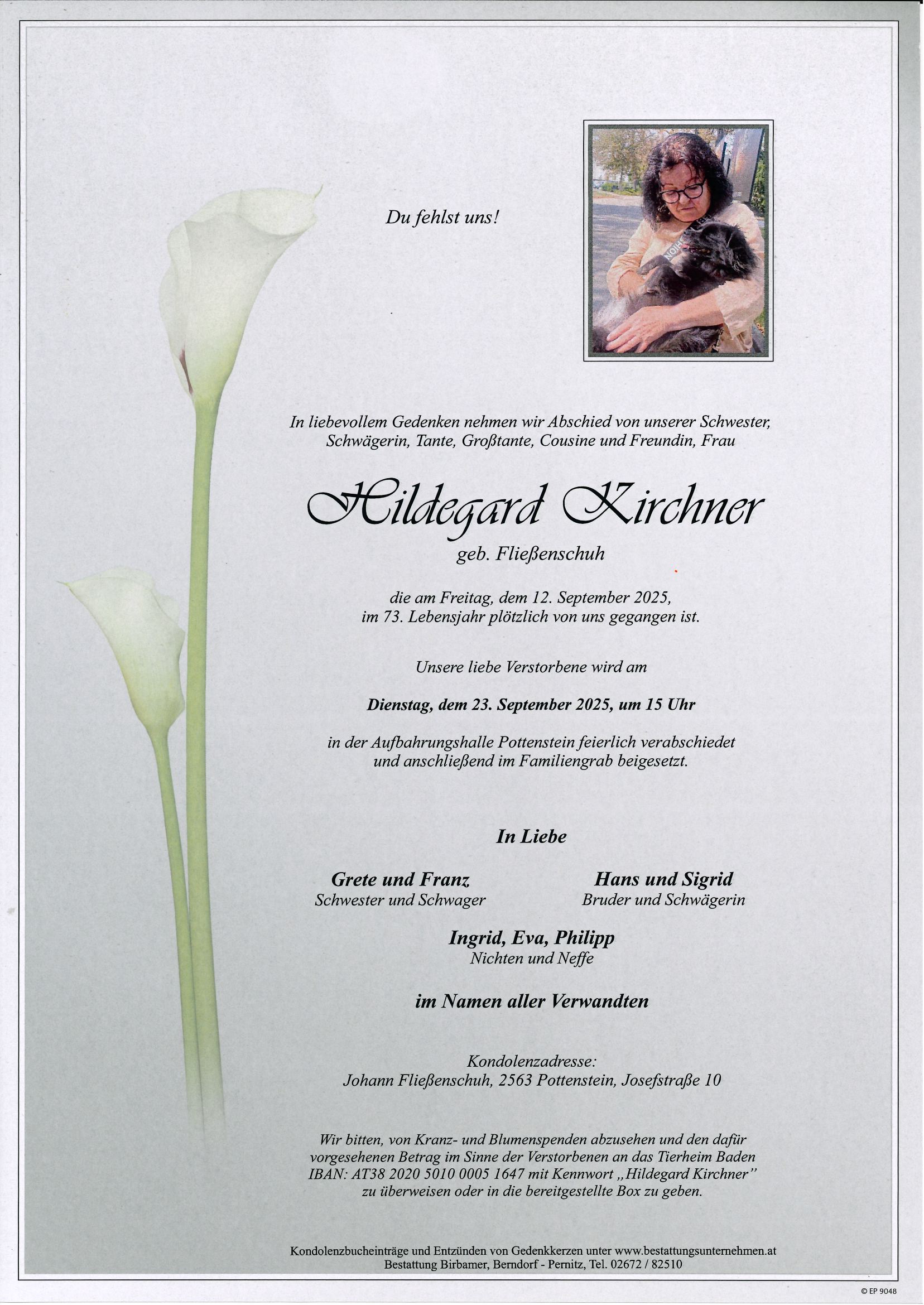 Du fehlst uns!

In liebevollem Gedenken nehmen wir Abschied von unserer Schwester, Schwägerin, Tante, Großtante, Cousine und Freundin, Frau

Hildegard Kirchner

geb. Fließenschuh

die am Freitag, dem 12. September 2025, im 73. Lebensjahr plötzlich von uns gegangen ist.

Unsere liebe Verstorbene wird am

Dienstag, dem 23. September 2025, um 15 Uhr

in der Aufbahrungshalle Pottenstein feierlich verabschiedet und anschließend im Familiengrab beigesetzt.

In Liebe

Grete und Franz
Schwester und Schwager

Hans und Sigrid
Bruder und Schwägerin

Ingrid, Eva, Philipp
Nichten und Neffe

im Namen aller Verwandten

Kondolenzadresse:
Johann Fließenschuh, 2563 Pottenstein, Josefstraße 10

Wir bitten, von Kranz- und Blumenspenden abzusehen und den dafür vorgesehenen Betrag im Sinne der Verstorbenen an das Tierheim Baden IBAN: AT38 2020 5010 0005 1647 mit Kennwort „Hildegard Kirchner" zu überweisen oder in die bereitgestellte Box zu geben.

Kondolenzbucheinträge und Entzünden von Gedenkkerzen unter www.bestattungsunternehmen.at
Bestattung Birbamer, Berndorf - Pernitz, Tel. 02672 / 82510

© EP 9048